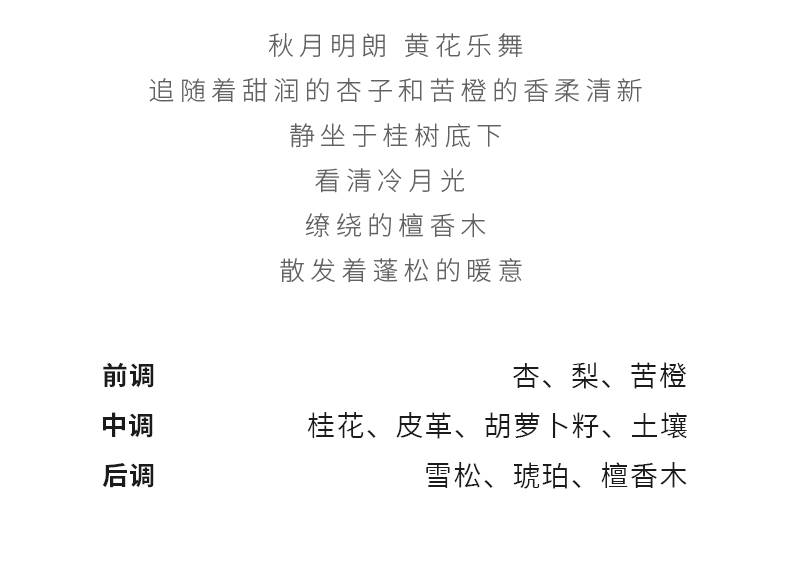 秋月明朗 黄花乐舞
追随着甜润的杏子和苦橙的香柔清新
静坐于桂树底下
看清冷月光
缭绕的檀香木
散发着蓬松的暖意

前调 杏、梨、苦橙
中调 桂花、皮革、胡萝卜籽、土壤
后调 雪松、琥珀、檀香木